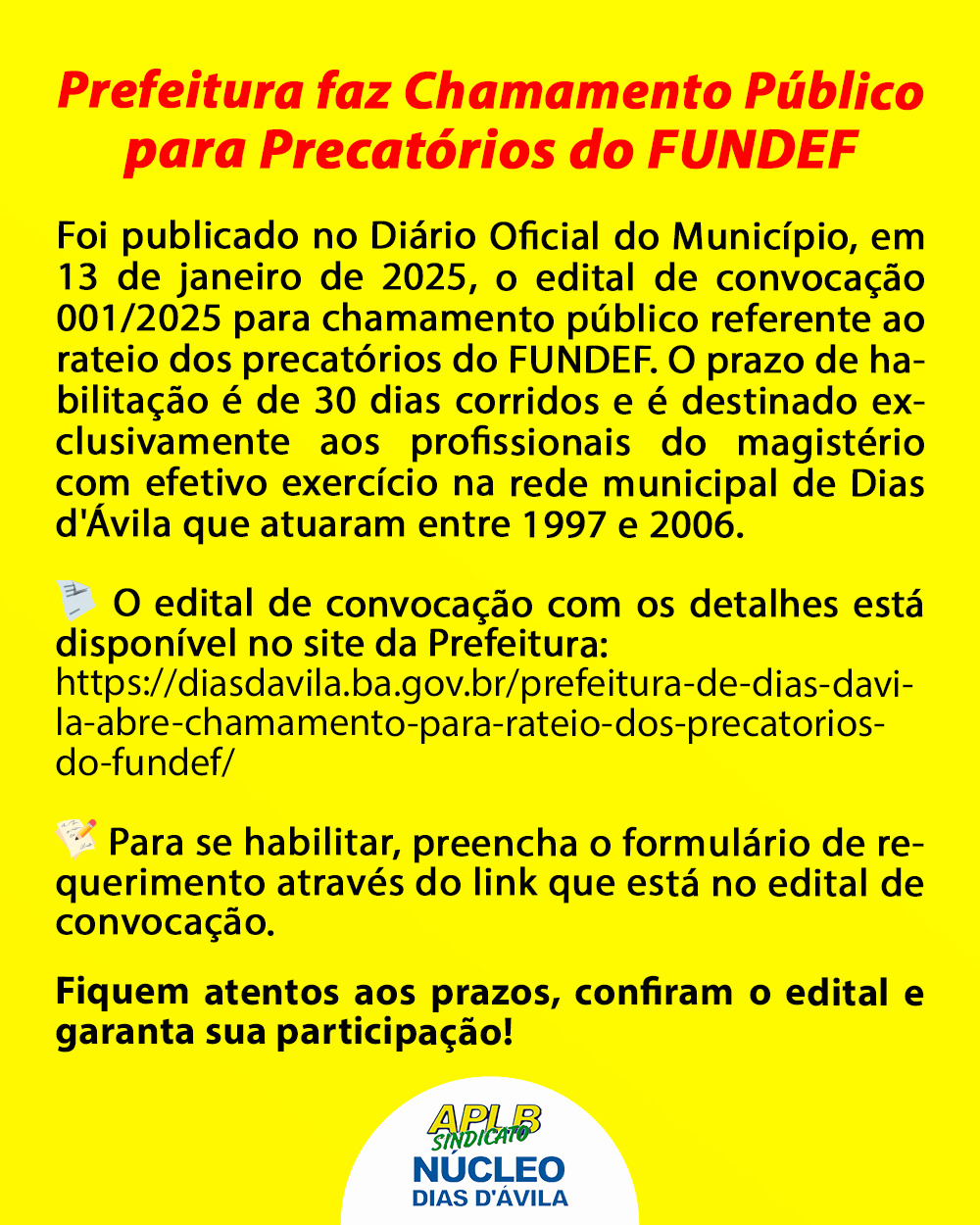 Prefeitura faz Chamamento Público para Precatórios do FUNDEF

Foi publicado no Diário Oficial do Município, em 13 de janeiro de 2025, o edital de convocação 001/2025 para chamamento público referente ao rateio dos precatórios do FUNDEF. O prazo de habilitação é de 30 dias corridos e é destinado exclusivamente aos profissionais do magistério com efetivo exercício na rede municipal de Dias d'Ávila que atuaram entre 1997 e 2006.

O edital de convocação com os detalhes está disponível no site da Prefeitura: https://diasdavila.ba.gov.br/prefeitura-de-dias-davila-abre-chamamento-para-rateio-dos-precatorios-do-fundef/

Para se habilitar, preencha o formulário de requerimento através do link que está no edital de convocação.

Fiquem atentos aos prazos, confiram o edital e garanta sua participação!

APLB SINDICATO
NÚCLEO
DIAS D'ÁVILA